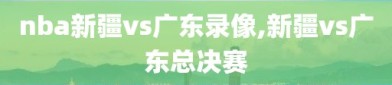 nba新疆vs广东录像,新疆vs广东总决赛